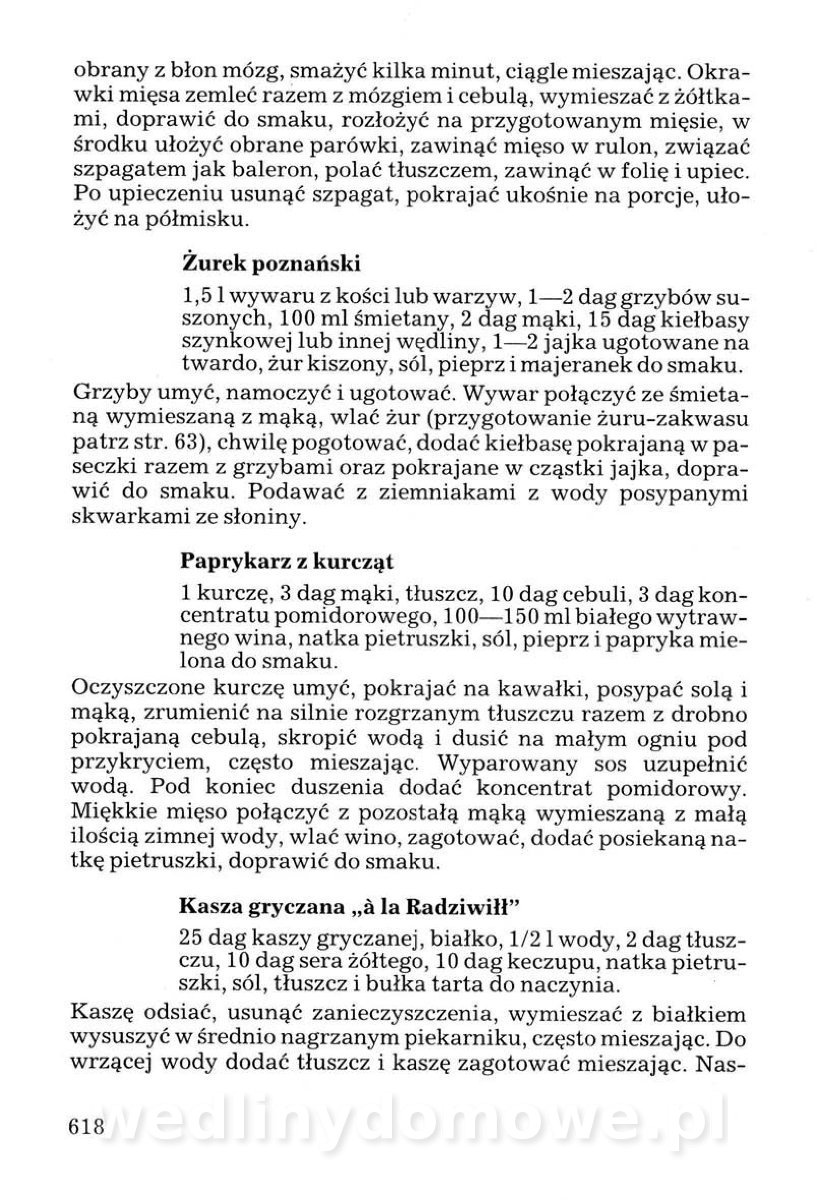 obrany z błon mózg, smażyć kilka minut, ciągle mieszając. Okrawki mięsa zemleć razem z mózgiem i cebulą, wymieszać z żółtkami, doprawić do smaku, rozłożyć na przygotowanym mięsie, w środku ułożyć obrane parówki, zawinąć mięso w rulon, związać szpagatem jak baleron, polać tłuszczem, zawinąć w folię i upiec. Po upieczeniu usunąć szpagat, pokrajać ukośnie na porcje, ułożyć na półmisku.

Żurek poznański

1,5 l wywaru z kości lub warzyw, 1—2 dag grzybów suszonych, 100 ml śmietany, 2 dag mąki, 15 dag kiełbasy szynkowej lub innej wędliny, 1—2 jajka ugotowane na twardo, żur kiszony, sól, pieprz i majeranek do smaku.

Grzyby umyć, namoczyć i ugotować. Wywar połączyć ze śmietaną wymieszaną z mąką, wlać żur (przygotowanie żuru-zakwasu patrz str. 63), chwilę pogotować, dodać kiełbasę pokrajaną w paseczki razem z grzybami oraz pokrajane w cząstki jajka, doprawić do smaku. Podawać z ziemniakami z wody posypanymi skwarkami ze słoniny.

Paprykarz z kurcząt

1 kurczę, 3 dag mąki, tłuszcz, 10 dag cebuli, 3 dag koncentratu pomidorowego, 100—150 ml białego wytrawnego wina, natka pietruszki, sól, pieprz i papryka mielona do smaku.

Oczyszczone kurczę umyć, pokrajać na kawałki, posypać solą i mąką, zrumienić na silnie rozgrzanym tłuszczu razem z drobno pokrajaną cebulą, skropić wodą i dusić na małym ogniu pod przykryciem, często mieszając. Wyparowany sos uzupełnić wodą. Pod koniec duszenia dodać koncentrat pomidorowy. Miękkie mięso połączyć z pozostałą mąką wymieszaną z małą ilością zimnej wody, wlać wino, zagotować, dodać posiekaną natkę pietruszki, doprawić do smaku.

Kasza gryczana „à la Radziwiłł"

25 dag kaszy gryczanej, białko, 1/2 l wody, 2 dag tłuszczu, 10 dag sera żółtego, 10 dag keczupu, natka pietruszki, sól, tłuszcz i bułka tarta do naczynia.

Kaszę odsiać, usunąć zanieczyszczenia, wymieszać z białkiem wysuszyć w średnio nagrzanym piekarniku, często mieszając. Do wrzącej wody dodać tłuszcz i kaszę zagotować mieszając. Nas-

618 wedlinydomowe.pl